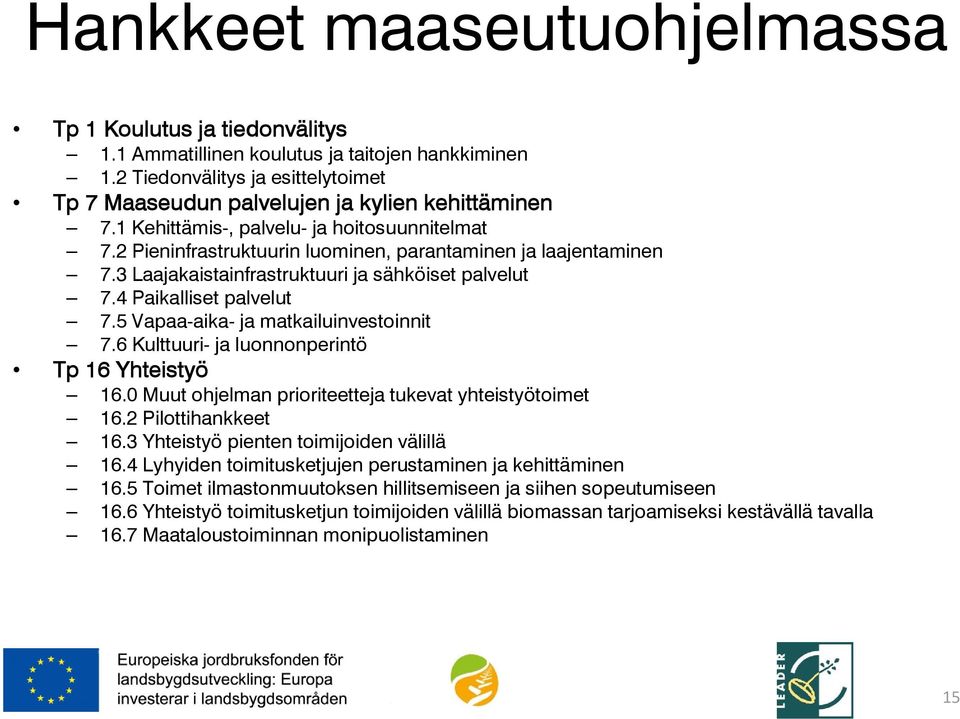 Hankkeet maaseutuohjelmassa

• Tp 1 Koulutus ja tiedonvälitys
– 1.1 Ammatillinen koulutus ja taitojen hankkiminen
– 1.2 Tiedonvälitys ja esittelytoimet
• Tp 7 Maaseudun palvelujen ja kylien kehittäminen
– 7.1 Kehittämis-, palvelu- ja hoitosuunnitelmat
– 7.2 Pieninfrastruktuurin luominen, parantaminen ja laajentaminen
– 7.3 Laajakaistainfrastruktuuri ja sähköiset palvelut
– 7.4 Paikalliset palvelut
– 7.5 Vapaa-aika- ja matkailuinvestoinnit
– 7.6 Kulttuuri- ja luonnonperintö
• Tp 16 Yhteistyö
– 16.0 Muut ohjelman prioriteetteja tukevat yhteistyötoimet
– 16.2 Pilottihankkeet
– 16.3 Yhteistyö pienten toimijoiden välillä
– 16.4 Lyhyiden toimitusketjujen perustaminen ja kehittäminen
– 16.5 Toimet ilmastonmuutoksen hillitsemiseen ja siihen sopeutumiseen
– 16.6 Yhteistyö toimitusketjun toimijoiden välillä biomassan tarjoamiseksi kestävällä tavalla
– 16.7 Maataloustoiminnan monipuolistaminen

Europeiska jordbruksfonden för landsbygdsutveckling: Europa investerar i landsbygdsområden

LEADER

15